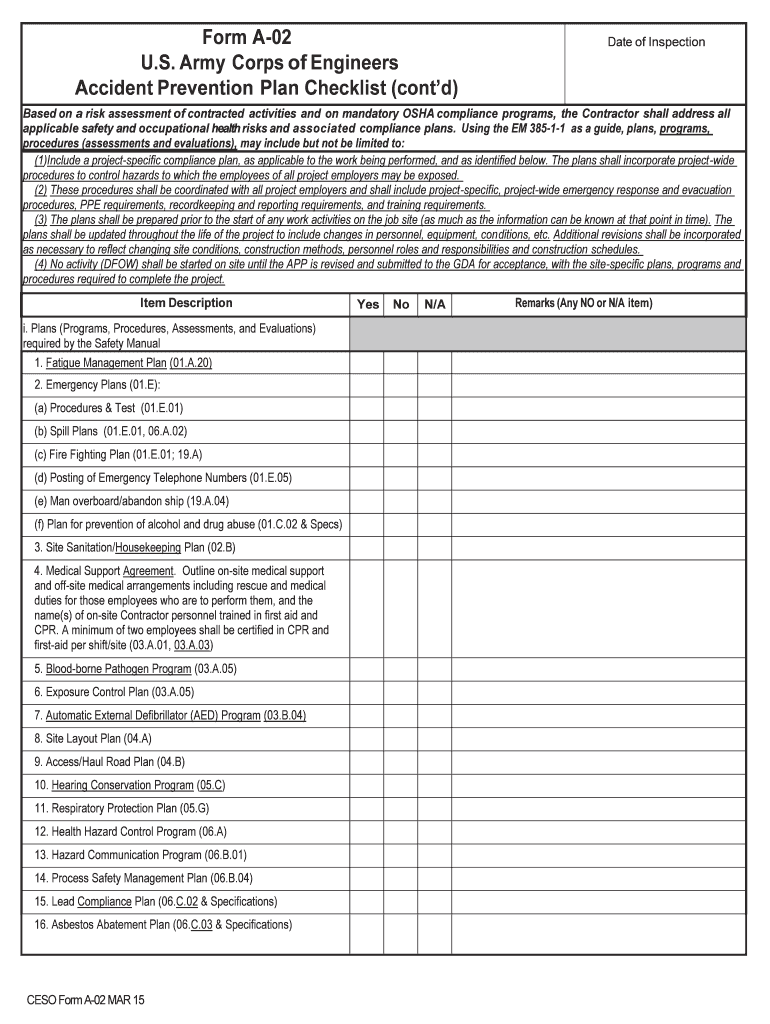 Form A-02
U.S. Army Corps of Engineers
Accident Prevention Plan Checklist (cont'd)

Date of Inspection

Based on a risk assessment of contracted activities and on mandatory OSHA compliance programs, the Contractor shall address all applicable safety and occupational health risks and associated compliance plans. Using the EM 385-1-1 as a guide, plans, programs, procedures (assessments and evaluations), may include but not be limited to:

(1)Include a project-specific compliance plan, as applicable to the work being performed, and as identified below. The plans shall incorporate project-wide procedures to control hazards to which the employees of all project employers may be exposed.

(2) These procedures shall be coordinated with all project employers and shall include project-specific, project-wide emergency response and evacuation procedures, PPE requirements, recordkeeping and reporting requirements, and training requirements.

(3) The plans shall be prepared prior to the start of any work activities on the job site (as much as the information can be known at that point in time). The plans shall be updated throughout the life of the project to include changes in personnel, equipment, conditions, etc. Additional revisions shall be incorporated as necessary to reflect changing site conditions, construction methods, personnel roles and responsibilities and construction schedules.

(4) No activity (DFOW) shall be started on site until the APP is revised and submitted to the GDA for acceptance, with the site-specific plans, programs and procedures required to complete the project.

| Item Description | Yes | No | N/A | Remarks (Any NO or N/A item) |
|---|---|---|---|---|
| i. Plans (Programs, Procedures, Assessments, and Evaluations) required by the Safety Manual | | | | |
| 1. Fatigue Management Plan (01.A.20) | | | | |
| 2. Emergency Plans (01.E): | | | | |
| (a) Procedures & Test (01.E.01) | | | | |
| (b) Spill Plans (01.E.01, 06.A.02) | | | | |
| (c) Fire Fighting Plan (01.E.01; 19.A) | | | | |
| (d) Posting of Emergency Telephone Numbers (01.E.05) | | | | |
| (e) Man overboard/abandon ship (19.A.04) | | | | |
| (f) Plan for prevention of alcohol and drug abuse (01.C.02 & Specs) | | | | |
| 3. Site Sanitation/Housekeeping Plan (02.B) | | | | |
| 4. Medical Support Agreement. Outline on-site medical support and off-site medical arrangements including rescue and medical duties for those employees who are to perform them, and the name(s) of on-site Contractor personnel trained in first aid and CPR. A minimum of two employees shall be certified in CPR and first-aid per shift/site (03.A.01, 03.A.03) | | | | |
| 5. Blood-borne Pathogen Program (03.A.05) | | | | |
| 6. Exposure Control Plan (03.A.05) | | | | |
| 7. Automatic External Defibrillator (AED) Program (03.B.04) | | | | |
| 8. Site Layout Plan (04.A) | | | | |
| 9. Access/Haul Road Plan (04.B) | | | | |
| 10. Hearing Conservation Program (05.C) | | | | |
| 11. Respiratory Protection Plan (05.G) | | | | |
| 12. Health Hazard Control Program (06.A) | | | | |
| 13. Hazard Communication Program (06.B.01) | | | | |
| 14. Process Safety Management Plan (06.B.04) | | | | |
| 15. Lead Compliance Plan (06.C.02 & Specifications) | | | | |
| 16. Asbestos Abatement Plan (06.C.03 & Specifications) | | | | |

CESO Form A-02 MAR 15